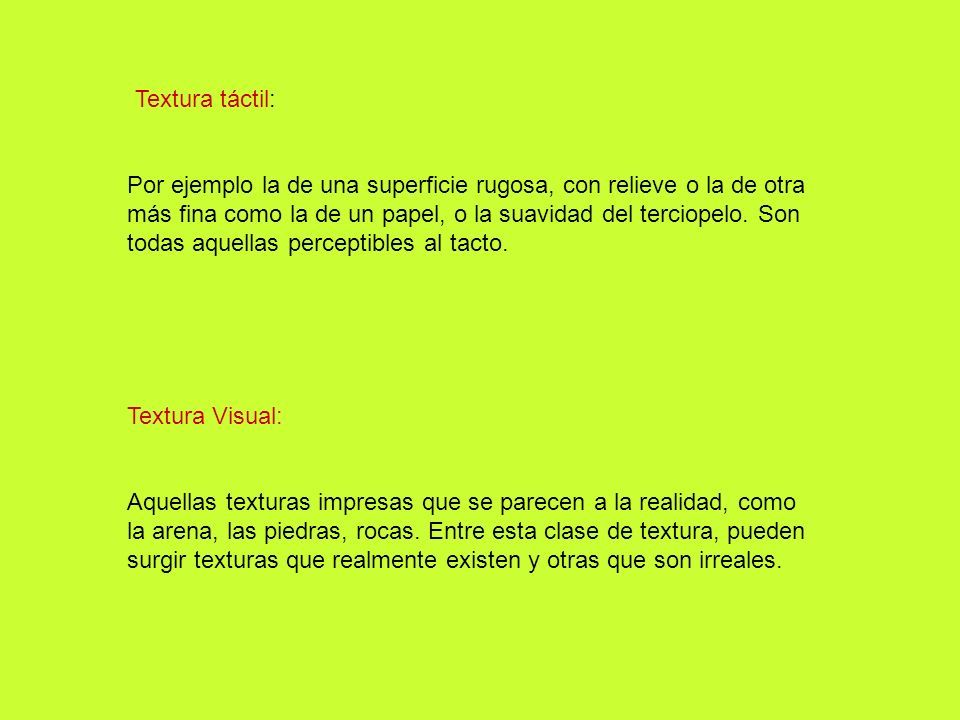 Textura táctil:

Por ejemplo la de una superficie rugosa, con relieve o la de otra más fina como la de un papel, o la suavidad del terciopelo. Son todas aquellas perceptibles al tacto.

Textura Visual:

Aquellas texturas impresas que se parecen a la realidad, como la arena, las piedras, rocas. Entre esta clase de textura, pueden surgir texturas que realmente existen y otras que son irreales.